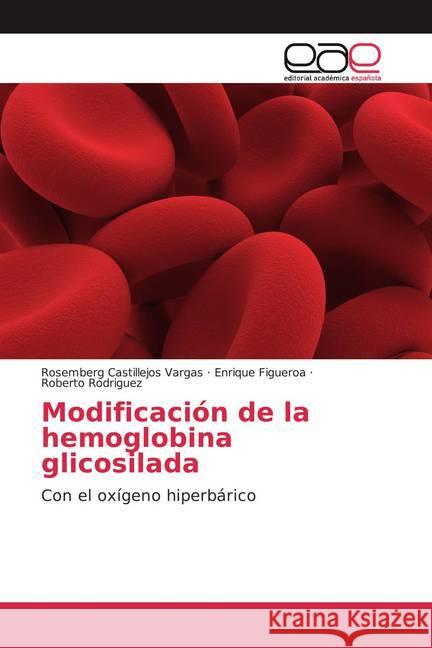 eae
editorial académica española

Rosemberg Castillejos Vargas · Enrique Figueroa · Roberto Rodriguez

Modificación de la hemoglobina glicosilada

Con el oxígeno hiperbárico

Kraina Książek